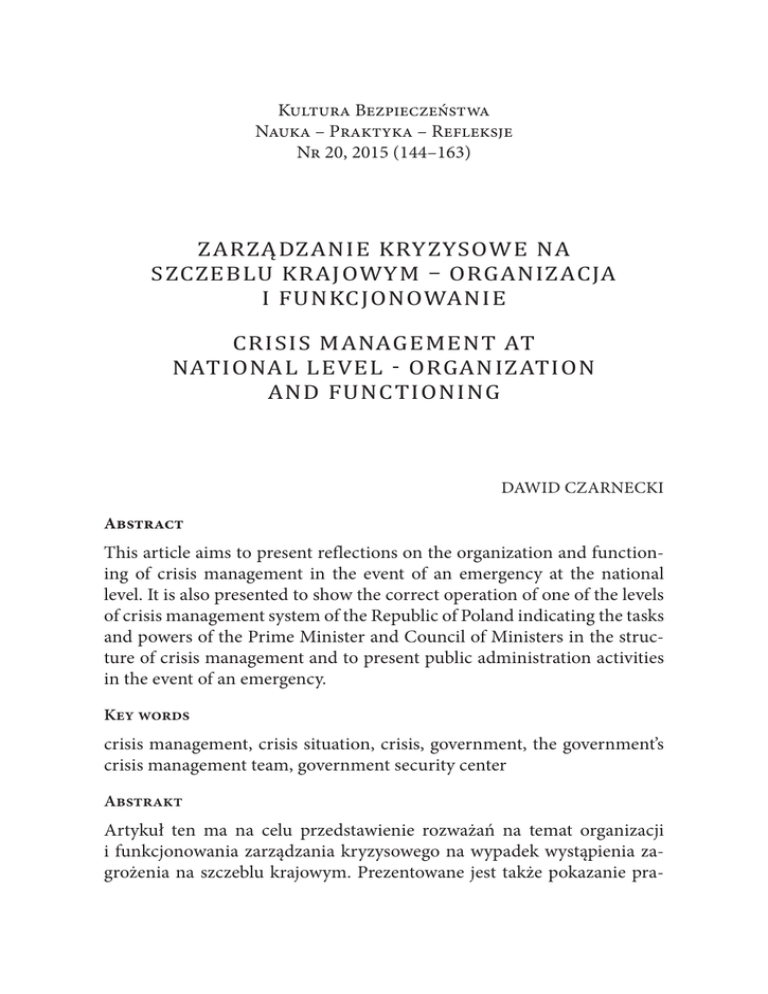 Kultura Bezpieczeństwa
Nauka – Praktyka – Refleksje
Nr 20, 2015 (144–163)

ZARZĄDZANIE KRYZYSOWE NA SZCZEBLU KRAJOWYM – ORGANIZACJA I FUNKCJONOWANIE

CRISIS MANAGEMENT AT NATIONAL LEVEL - ORGANIZATION AND FUNCTIONING

DAWID CZARNECKI

Abstract

This article aims to present reflections on the organization and functioning of crisis management in the event of an emergency at the national level. It is also presented to show the correct operation of one of the levels of crisis management system of the Republic of Poland indicating the tasks and powers of the Prime Minister and Council of Ministers in the structure of crisis management and to present public administration activities in the event of an emergency.

Key words

crisis management, crisis situation, crisis, government, the government's crisis management team, government security center

Abstrakt

Artykuł ten ma na celu przedstawienie rozważań na temat organizacji i funkcjonowania zarządzania kryzysowego na wypadek wystąpienia zagrożenia na szczeblu krajowym. Prezentowane jest także pokazanie pra-